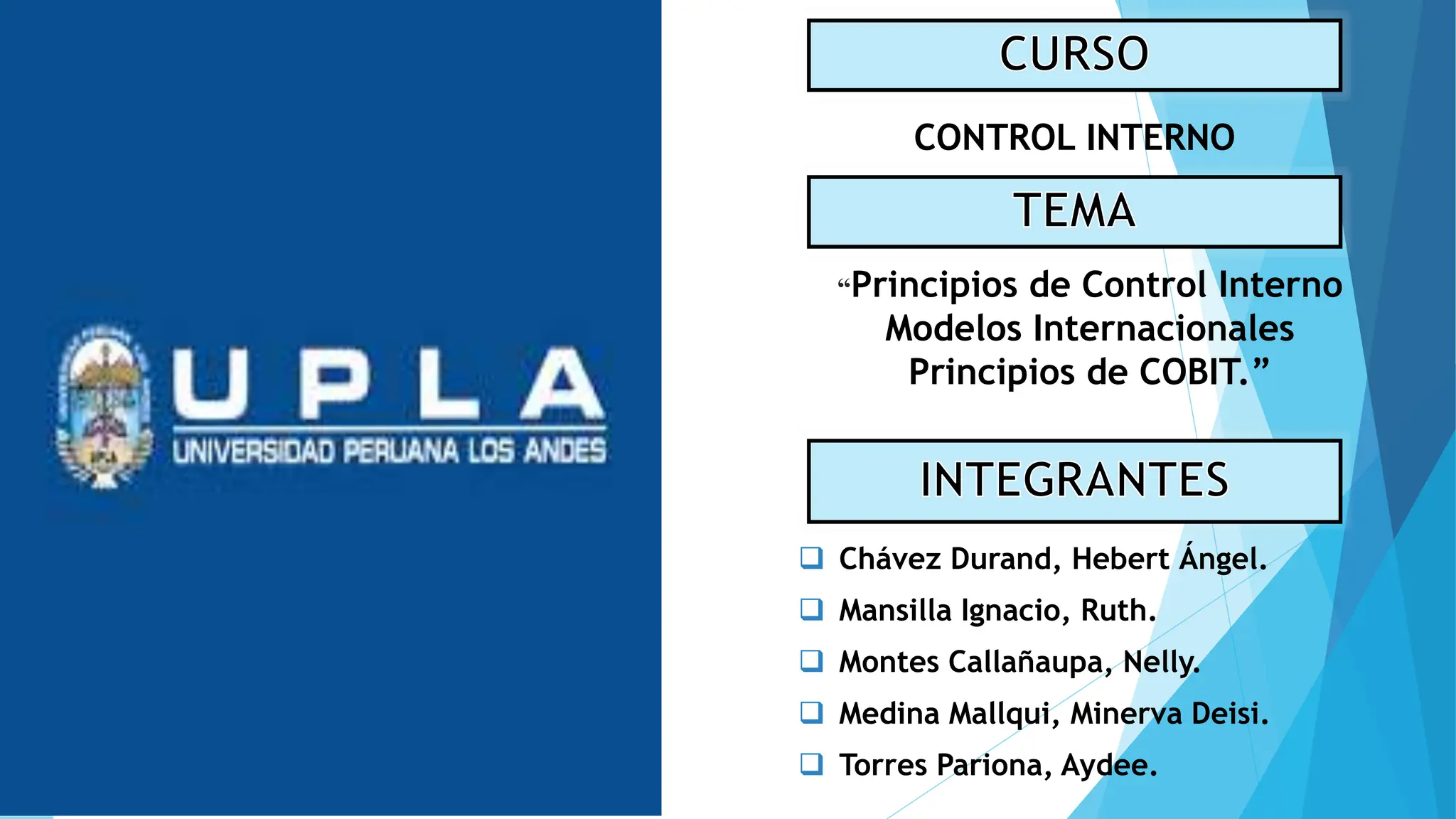 UPLA
UNIVERSIDAD PERUANA LOS ANDES

CURSO

CONTROL INTERNO

TEMA

"Principios de Control Interno Modelos Internacionales Principios de COBIT."

INTEGRANTES

☐ Chávez Durand, Hebert Ángel.
☐ Mansilla Ignacio, Ruth.
☐ Montes Callañaupa, Nelly.
☐ Medina Mallqui, Minerva Deisi.
☐ Torres Pariona, Aydee.